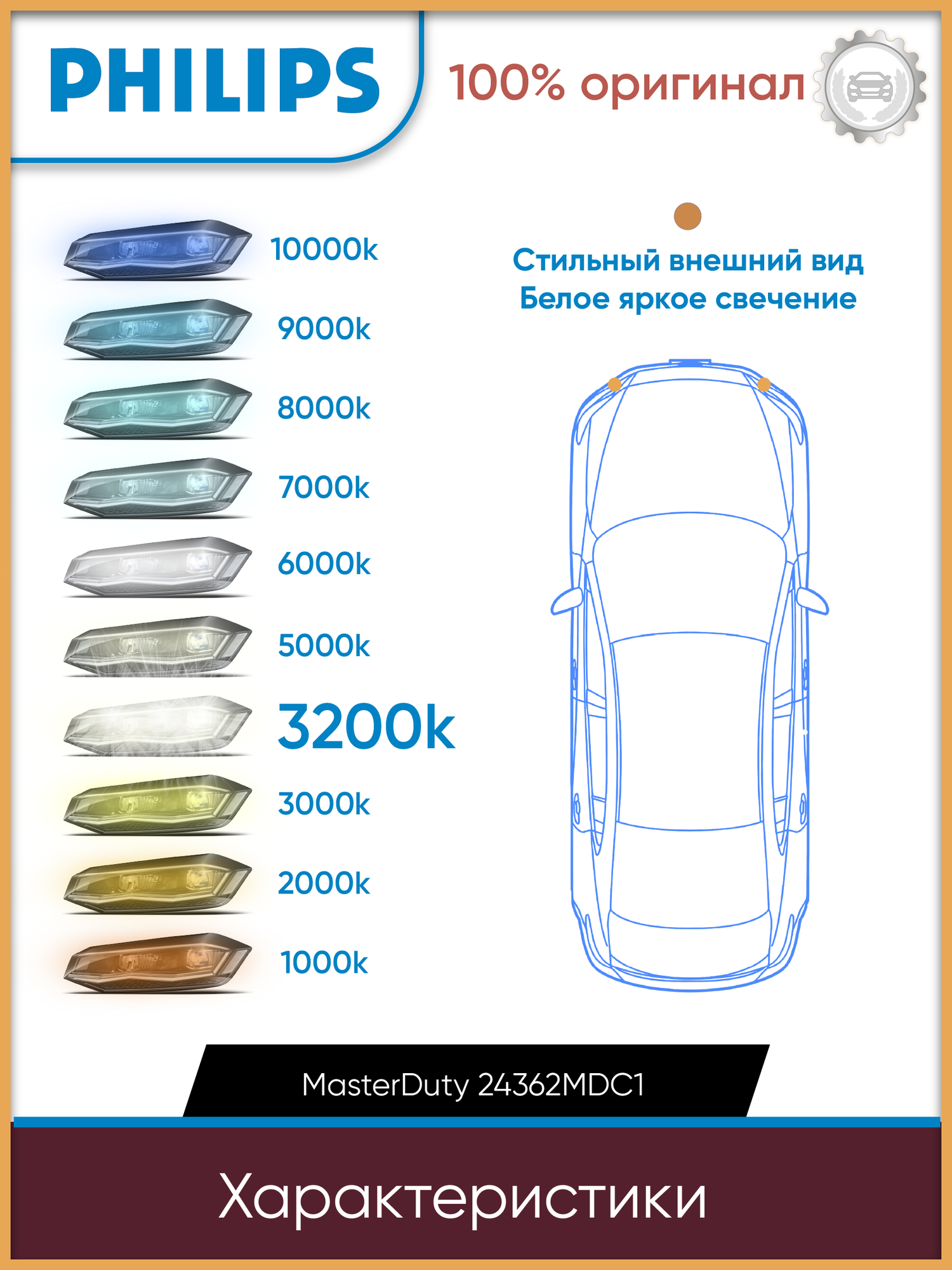 PHILIPS

100% оригинал

10000k

9000k

8000k

7000k

6000k

5000k

3200k

3000k

2000k

1000k

Стильный внешний вид
Белое яркое свечение

MasterDuty 24362MDC1

Характеристики